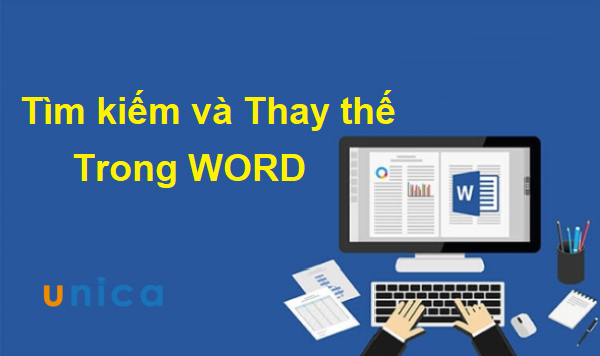 Tìm kiếm và Thay thế Trong WORD

W

unica